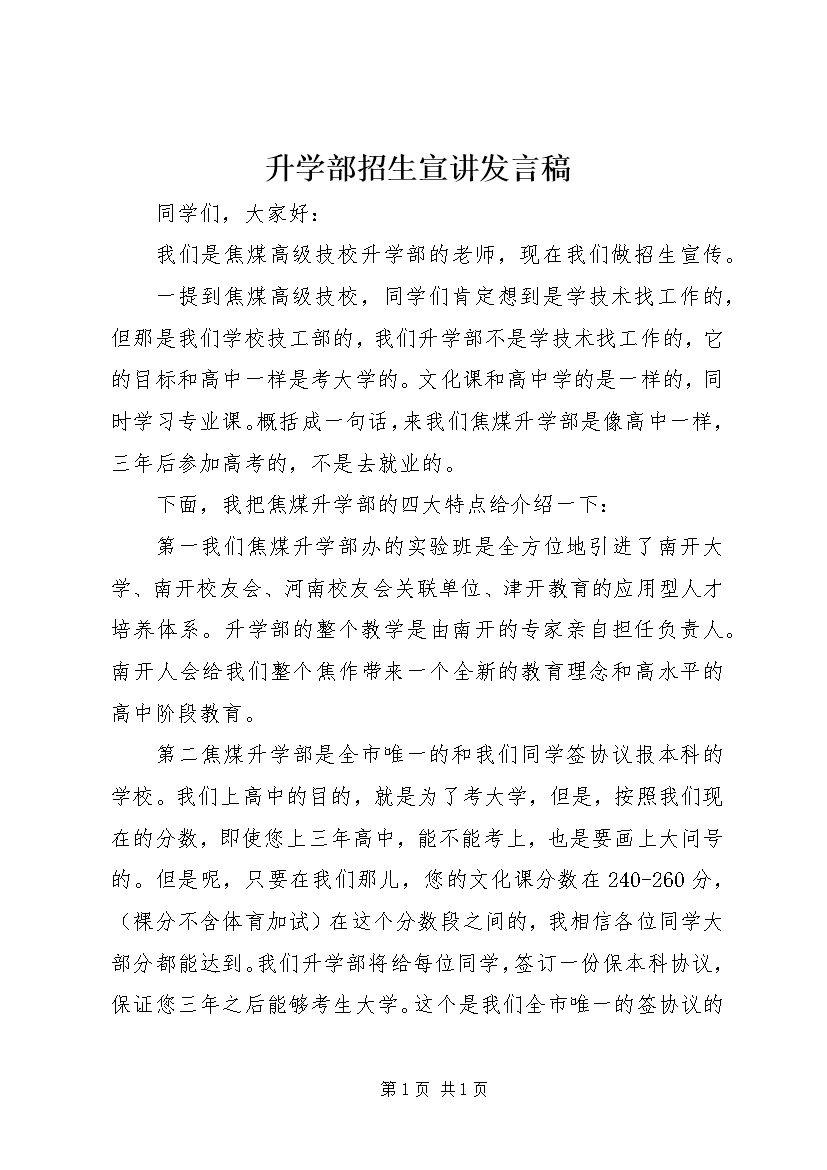 升学部招生宣讲发言稿

同学们，大家好：

我们是焦煤高级技校升学部的老师，现在我们做招生宣传。

一提到焦煤高级技校，同学们肯定想到是学技术找工作的，但那是我们学校技工部的，我们升学部不是学技术找工作的，它的目标和高中一样是考大学的。文化课和高中学的是一样的，同时学习专业课。概括成一句话，来我们焦煤升学部是像高中一样，三年后参加高考的，不是去就业的。

下面，我把焦煤升学部的四大特点给介绍一下：

第一我们焦煤升学部办的实验班是全方位地引进了南开大学、南开校友会、河南校友会关联单位、津开教育的应用型人才培养体系。升学部的整个教学是由南开的专家亲自担任负责人。南开人会给我们整个焦作带来一个全新的教育理念和高水平的高中阶段教育。

第二焦煤升学部是全市唯一的和我们同学签协议报本科的学校。我们上高中的目的，就是为了考大学，但是，按照我们现在的分数，即使您上三年高中，能不能考上，也是要画上大问号的。但是呢，只要在我们那儿，您的文化课分数在240-260分，（裸分不含体育加试）在这个分数段之间的，我相信各位同学大部分都能达到。我们升学部将给每位同学，签订一份保本科协议，保证您三年之后能够考生大学。这个是我们全市唯一的签协议的

第1页 共1页